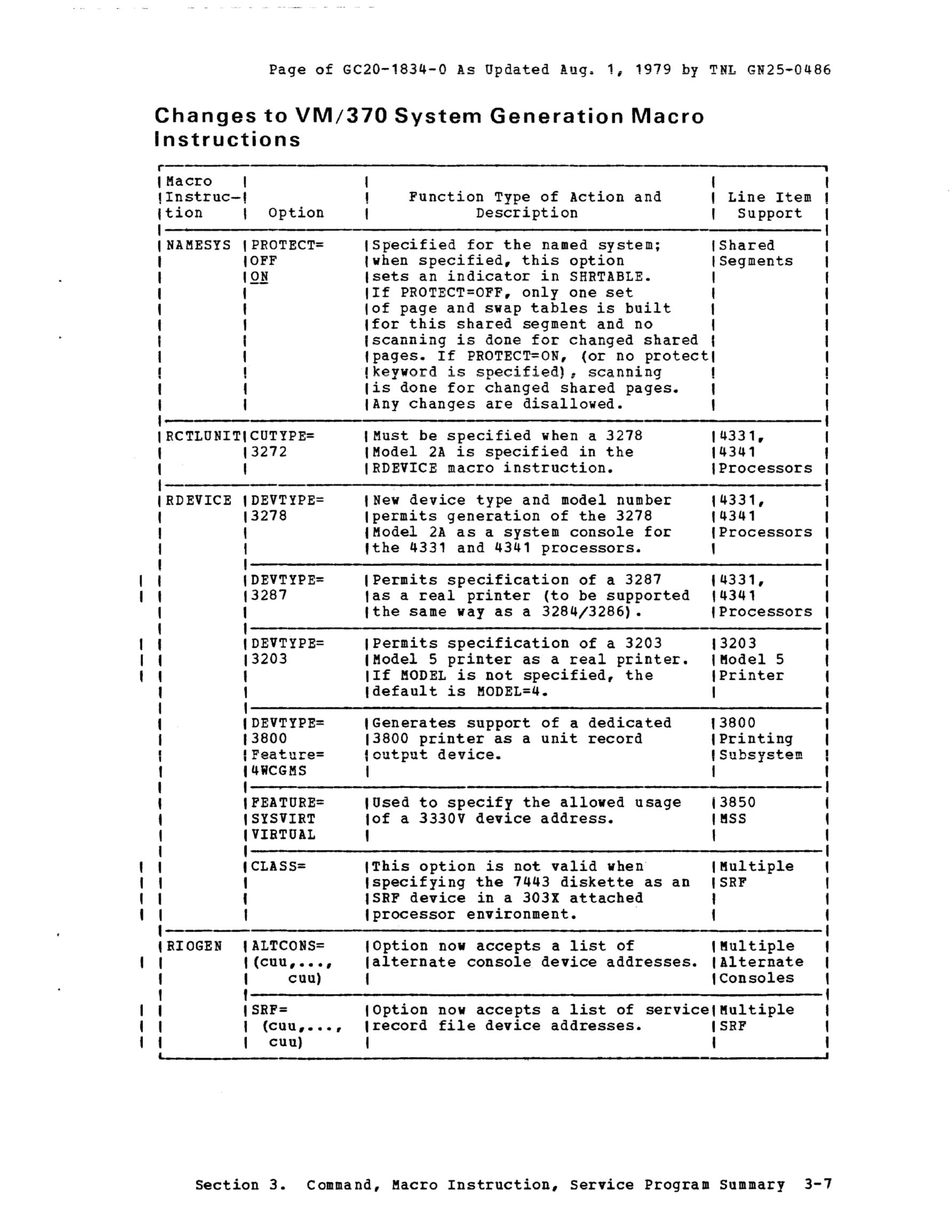 Page of GC20-1834-0 As Updated Aug. 1, 1979 by TNL GN25-0486

Changes to VM/370 System Generation Macro Instructions

| Macro Instruction | Option | Function Type of Action and Description | Line Item Support |
|---|---|---|---|
| NAMESYS | PROTECT= OFF ON | Specified for the named system; when specified, this option sets an indicator in SHRTABLE. If PROTECT=OFF, only one set of page and swap tables is built for this shared segment and no scanning is done for changed shared pages. If PROTECT=ON, (or no protect keyword is specified), scanning is done for changed shared pages. Any changes are disallowed. | Shared Segments |
| RCTLUNIT | CUTYPE= 3272 | Must be specified when a 3278 Model 2A is specified in the RDEVICE macro instruction. | 4331, 4341 Processors |
| RDEVICE | DEVTYPE= 3278 | New device type and model number permits generation of the 3278 Model 2A as a system console for the 4331 and 4341 processors. | 4331, 4341 Processors |
| | DEVTYPE= 3287 | Permits specification of a 3287 as a real printer (to be supported the same way as a 3284/3286). | 4331, 4341 Processors |
| | DEVTYPE= 3203 | Permits specification of a 3203 Model 5 printer as a real printer. If MODEL is not specified, the default is MODEL=4. | 3203 Model 5 Printer |
| | DEVTYPE= 3800 Feature= 4WCGMS | Generates support of a dedicated 3800 printer as a unit record output device. | 3800 Printing Subsystem |
| | FEATURE= SYSVIRT VIRTUAL | Used to specify the allowed usage of a 3330V device address. | 3850 MSS |
| | CLASS= | This option is not valid when specifying the 7443 diskette as an SRF device in a 303X attached processor environment. | Multiple SRF |
| RIOGEN | ALTCONS= (cuu,..., cuu) | Option now accepts a list of alternate console device addresses. | Multiple Alternate Consoles |
| | SRF= (cuu,..., cuu) | Option now accepts a list of service record file device addresses. | Multiple SRF |

Section 3. Command, Macro Instruction, Service Program Summary 3-7